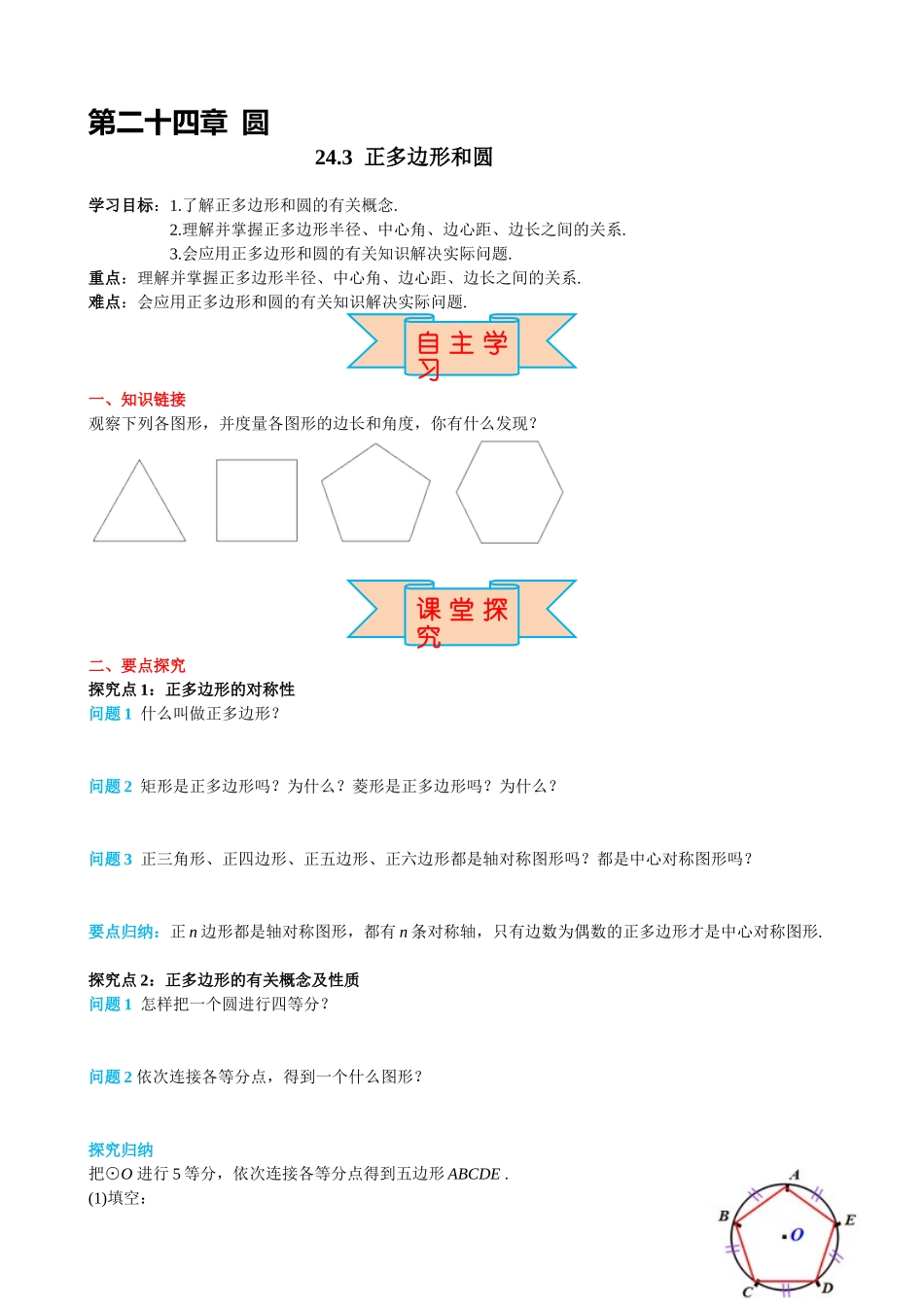 第二十四章 圆

24.3 正多边形和圆

学习目标：1.了解正多边形和圆的有关概念.
2.理解并掌握正多边形半径、中心角、边心距、边长之间的关系.
3.会应用正多边形和圆的有关知识解决实际问题.
重点：理解并掌握正多边形半径、中心角、边心距、边长之间的关系.
难点：会应用正多边形和圆的有关知识解决实际问题.

自主学习

一、知识链接
观察下列各图形，并度量各图形的边长和角度，你有什么发现？

课堂探究

二、要点探究
探究点1：正多边形的对称性
问题1 什么叫做正多边形？

问题2 矩形是正多边形吗？为什么？菱形是正多边形吗？为什么？

问题3 正三角形、正四边形、正五边形、正六边形都是轴对称图形吗？都是中心对称图形吗？

要点归纳：正 $n$ 边形都是轴对称图形，都有 $n$ 条对称轴，只有边数为偶数的正多边形才是中心对称图形.

探究点2：正多边形的有关概念及性质
问题1 怎样把一个圆进行四等分？

问题2 依次连接各等分点，得到一个什么图形？

探究归纳
把⊙$O$ 进行 5 等分，依次连接各等分点得到五边形 $ABCDE$ .
(1)填空：

A
B
E
O
C
D